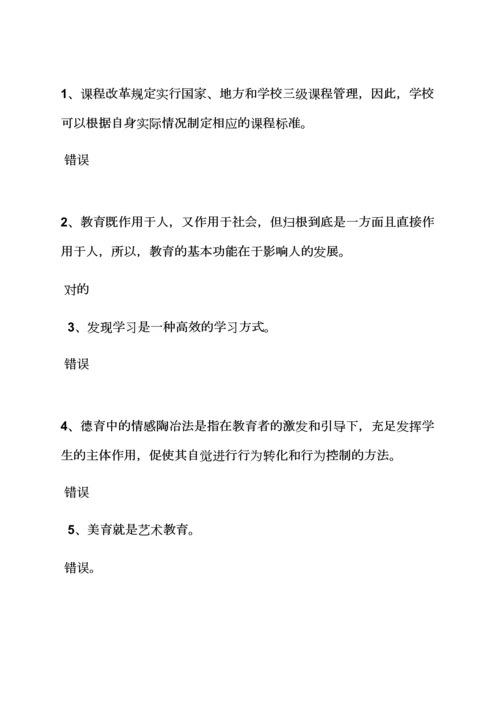 1、课程改革规定实行国家、地方和学校三级课程管理，因此，学校可以根据自身实际情况制定相应的课程标准。

错误

2、教育既作用于人，又作用于社会，但归根到底是一方面且直接作用于人，所以，教育的基本功能在于影响人的发展。

对的

3、发现学习是一种高效的学习方式。

错误

4、德育中的情感陶冶法是指在教育者的激发和引导下，充足发挥学生的主体作用，促使其自觉进行行为转化和行为控制的方法。

错误

5、美育就是艺术教育。

错误。